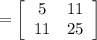 $= \begin{bmatrix} 5 & 11 \\ 11 & 25 \end{bmatrix}$